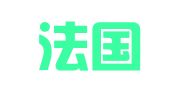 法国